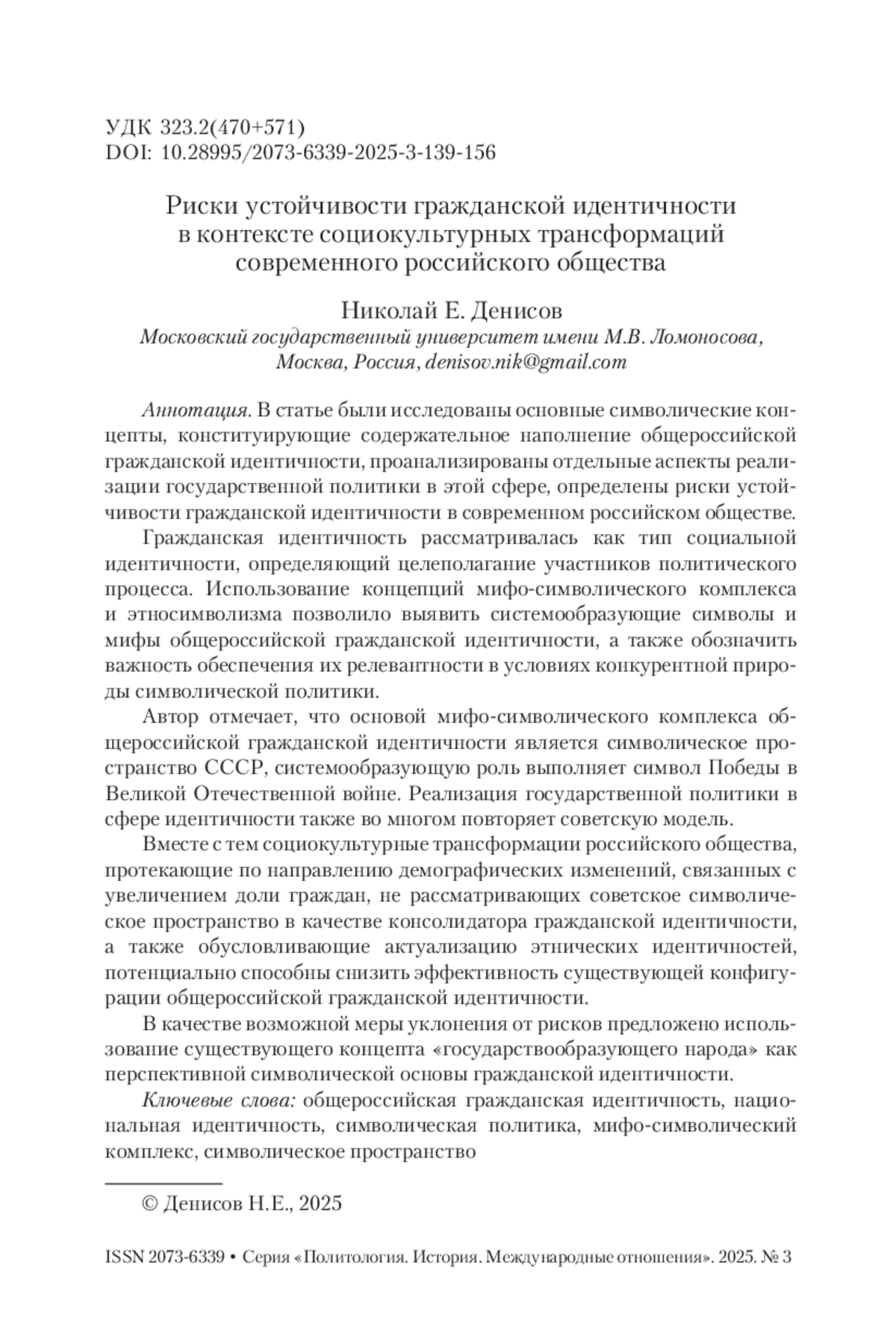 УДК 323.2(470+571)
DOI: 10.28995/2073-6339-2025-3-139-156

Риски устойчивости гражданской идентичности в контексте социокультурных трансформаций современного российского общества

Николай Е. Денисов
Московский государственный университет имени М.В. Ломоносова, Москва, Россия, denisov.nik@gmail.com

Аннотация. В статье были исследованы основные символические концепты, конституирующие содержательное наполнение общероссийской гражданской идентичности, проанализированы отдельные аспекты реализации государственной политики в этой сфере, определены риски устойчивости гражданской идентичности в современном российском обществе.

Гражданская идентичность рассматривалась как тип социальной идентичности, определяющий целеполагание участников политического процесса. Использование концепций мифо-символического комплекса и этносимволизма позволило выявить системообразующие символы и мифы общероссийской гражданской идентичности, а также обозначить важность обеспечения их релевантности в условиях конкурентной природы символической политики.

Автор отмечает, что основой мифо-символического комплекса общероссийской гражданской идентичности является символическое пространство СССР, системообразующую роль выполняет символ Победы в Великой Отечественной войне. Реализация государственной политики в сфере идентичности также во многом повторяет советскую модель.

Вместе с тем социокультурные трансформации российского общества, протекающие по направлению демографических изменений, связанных с увеличением доли граждан, не рассматривающих советское символическое пространство в качестве консолидатора гражданской идентичности, а также обусловливающие актуализацию этнических идентичностей, потенциально способны снизить эффективность существующей конфигурации общероссийской гражданской идентичности.

В качестве возможной меры уклонения от рисков предложено использование существующего концепта «государствообразующего народа» как перспективной символической основы гражданской идентичности.

Ключевые слова: общероссийская гражданская идентичность, национальная идентичность, символическая политика, мифо-символический комплекс, символическое пространство

© Денисов Н.Е., 2025

ISSN 2073-6339 • Серия «Политология. История. Международные отношения». 2025. № 3